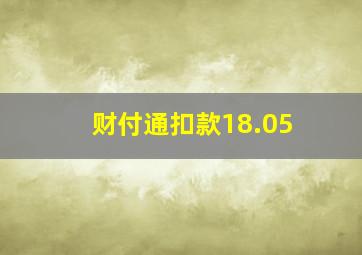 财付通扣款18.05